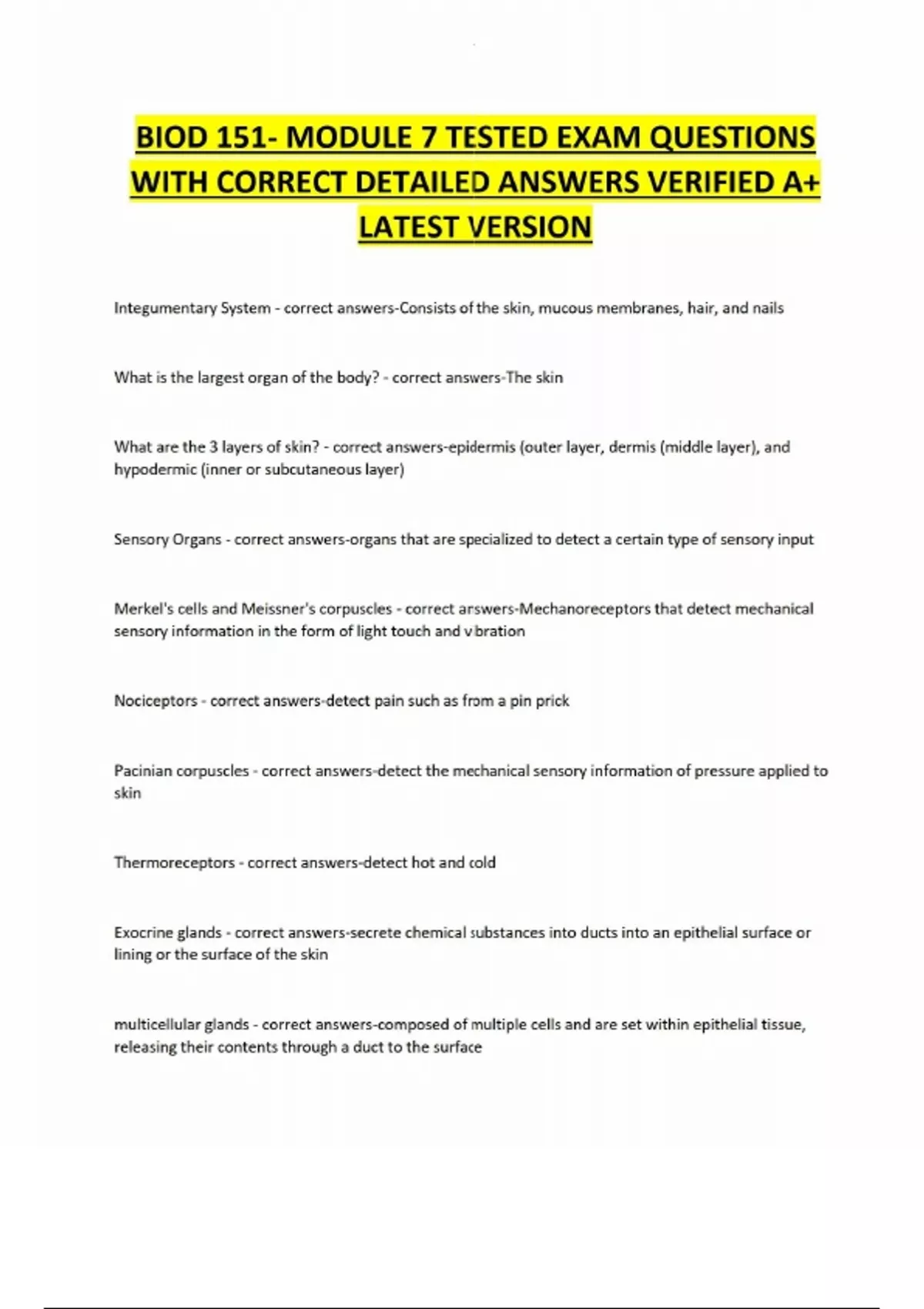 BIOD 151- MODULE 7 TESTED EXAM QUESTIONS WITH CORRECT DETAILED ANSWERS VERIFIED A+ LATEST VERSION

Integumentary System - correct answers-Consists of the skin, mucous membranes, hair, and nails

What is the largest organ of the body? - correct answers-The skin

What are the 3 layers of skin? - correct answers-epidermis (outer layer, dermis (middle layer), and hypodermic (inner or subcutaneous layer)

Sensory Organs - correct answers-organs that are specialized to detect a certain type of sensory input

Merkel's cells and Meissner's corpuscles - correct answers-Mechanoreceptors that detect mechanical sensory information in the form of light touch and vibration

Nociceptors - correct answers-detect pain such as from a pin prick

Pacinian corpuscles - correct answers-detect the mechanical sensory information of pressure applied to skin

Thermoreceptors - correct answers-detect hot and cold

Exocrine glands - correct answers-secrete chemical substances into ducts into an epithelial surface or lining or the surface of the skin

multicellular glands - correct answers-composed of multiple cells and are set within epithelial tissue, releasing their contents through a duct to the surface